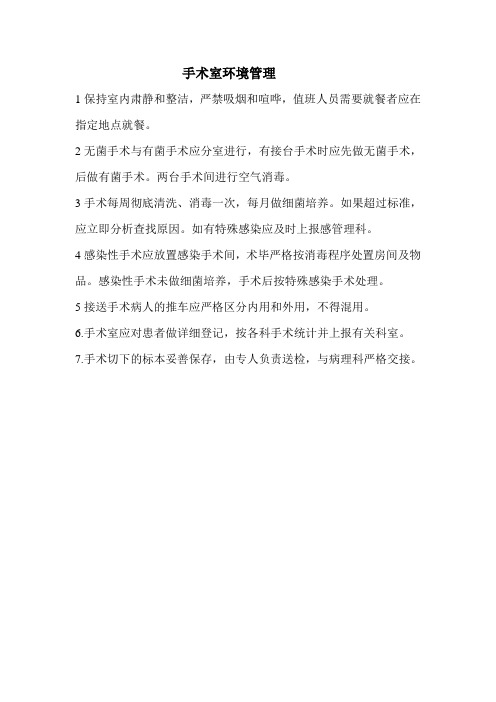 手术室环境管理

1 保持室内肃静和整洁，严禁吸烟和喧哗，值班人员需要就餐者应在指定地点就餐。

2 无菌手术与有菌手术应分室进行，有接台手术时应先做无菌手术，后做有菌手术。两台手术间进行空气消毒。

3 手术每周彻底清洗、消毒一次，每月做细菌培养。如果超过标准，应立即分析查找原因。如有特殊感染应及时上报感管理科。

4 感染性手术应放置感染手术间，术毕严格按消毒程序处置房间及物品。感染性手术未做细菌培养，手术后按特殊感染手术处理。

5 接送手术病人的推车应严格区分内用和外用，不得混用。

6.手术室应对患者做详细登记，按各科手术统计并上报有关科室。

7.手术切下的标本妥善保存，由专人负责送检，与病理科严格交接。